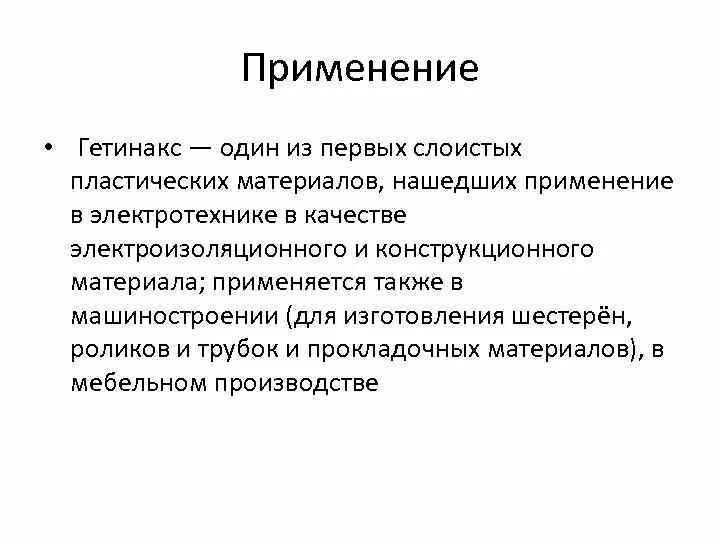 Применение

• Гетинакс — один из первых слоистых пластических материалов, нашедших применение в электротехнике в качестве электроизоляционного и конструкционного материала; применяется также в машиностроении (для изготовления шестерён, роликов и трубок и прокладочных материалов), в мебельном производстве